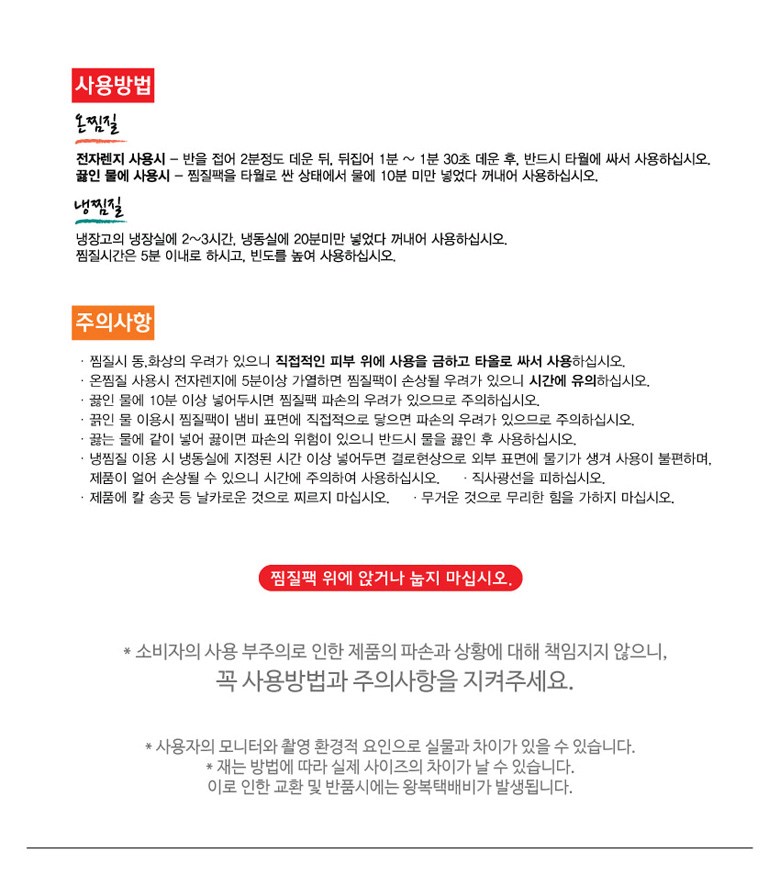 사용방법

온찜질

전자렌지 사용시 – 반을 접어 2분정도 데운 뒤, 뒤집어 1분 ~ 1분 30초 데운 후, 반드시 타월에 싸서 사용하십시오.
끓인 물에 사용시 – 찜질팩을 타월로 싼 상태에서 물에 10분 미만 넣었다 꺼내어 사용하십시오.

냉찜질

냉장고의 냉장실에 2~3시간, 냉동실에 20분미만 넣었다 꺼내어 사용하십시오.
찜질시간은 5분 이내로 하시고, 빈도를 높여 사용하십시오.

주의사항

· 찜질시 동,화상의 우려가 있으니 직접적인 피부 위에 사용을 금하고 타올로 싸서 사용하십시오.
· 온찜질 사용시 전자렌지에 5분이상 가열하면 찜질팩이 손상될 우려가 있으니 시간에 유의하십시오.
· 끓인 물에 10분 이상 넣어두시면 찜질팩 파손의 우려가 있으므로 주의하십시오.
· 끓인 물 이용시 찜질팩이 냄비 표면에 직접적으로 닿으면 파손의 우려가 있으므로 주의하십시오.
· 끓는 물에 같이 넣어 끓이면 파손의 위험이 있으니 반드시 물을 끓인 후 사용하십시오.
· 냉찜질 이용 시 냉동실에 지정된 시간 이상 넣어두면 결로현상으로 외부 표면에 물기가 생겨 사용이 불편하며, 제품이 얼어 손상될 수 있으니 시간에 주의하여 사용하십시오. · 직사광선을 피하십시오.
· 제품에 칼 송곳 등 날카로운 것으로 찌르지 마십시오. · 무거운 것으로 무리한 힘을 가하지 마십시오.

찜질팩 위에 앉거나 눕지 마십시오.

* 소비자의 사용 부주의로 인한 제품의 파손과 상황에 대해 책임지지 않으니,
꼭 사용방법과 주의사항을 지켜주세요.

* 사용자의 모니터와 촬영 환경적 요인으로 실물과 차이가 있을 수 있습니다.
* 재는 방법에 따라 실제 사이즈의 차이가 날 수 있습니다.
이로 인한 교환 및 반품시에는 왕복택배비가 발생됩니다.